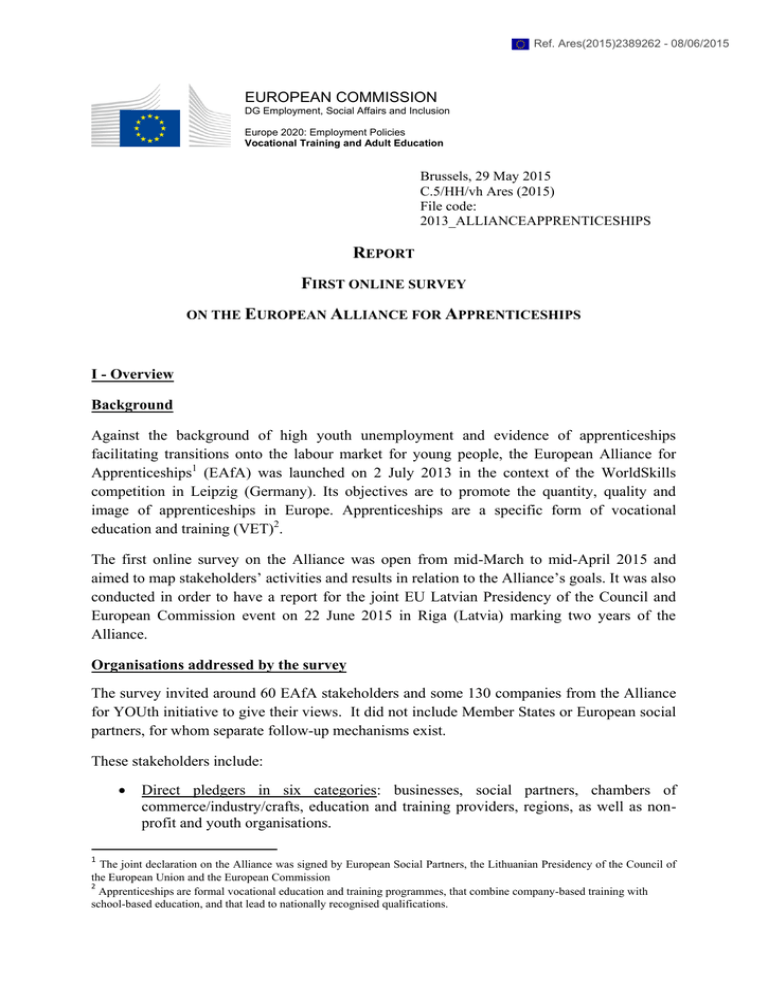 Ref. Ares(2015)2389262 - 08/06/2015

EUROPEAN COMMISSION
DG Employment, Social Affairs and Inclusion

Europe 2020: Employment Policies
Vocational Training and Adult Education

Brussels, 29 May 2015
C.5/HH/vh Ares (2015)
File code:
2013_ALLIANCEAPPRENTICESHIPS

REPORT

FIRST ONLINE SURVEY

ON THE EUROPEAN ALLIANCE FOR APPRENTICESHIPS

I - Overview

Background

Against the background of high youth unemployment and evidence of apprenticeships facilitating transitions onto the labour market for young people, the European Alliance for Apprenticeships$^1$ (EAfA) was launched on 2 July 2013 in the context of the WorldSkills competition in Leipzig (Germany). Its objectives are to promote the quantity, quality and image of apprenticeships in Europe. Apprenticeships are a specific form of vocational education and training (VET)$^2$.

The first online survey on the Alliance was open from mid-March to mid-April 2015 and aimed to map stakeholders' activities and results in relation to the Alliance's goals. It was also conducted in order to have a report for the joint EU Latvian Presidency of the Council and European Commission event on 22 June 2015 in Riga (Latvia) marking two years of the Alliance.

Organisations addressed by the survey

The survey invited around 60 EAfA stakeholders and some 130 companies from the Alliance for YOUth initiative to give their views. It did not include Member States or European social partners, for whom separate follow-up mechanisms exist.

These stakeholders include:

• Direct pledgers in six categories: businesses, social partners, chambers of commerce/industry/crafts, education and training providers, regions, as well as non-profit and youth organisations.

$^1$ The joint declaration on the Alliance was signed by European Social Partners, the Lithuanian Presidency of the Council of the European Union and the European Commission
$^2$ Apprenticeships are formal vocational education and training programmes, that combine company-based training with school-based education, and that lead to nationally recognised qualifications.